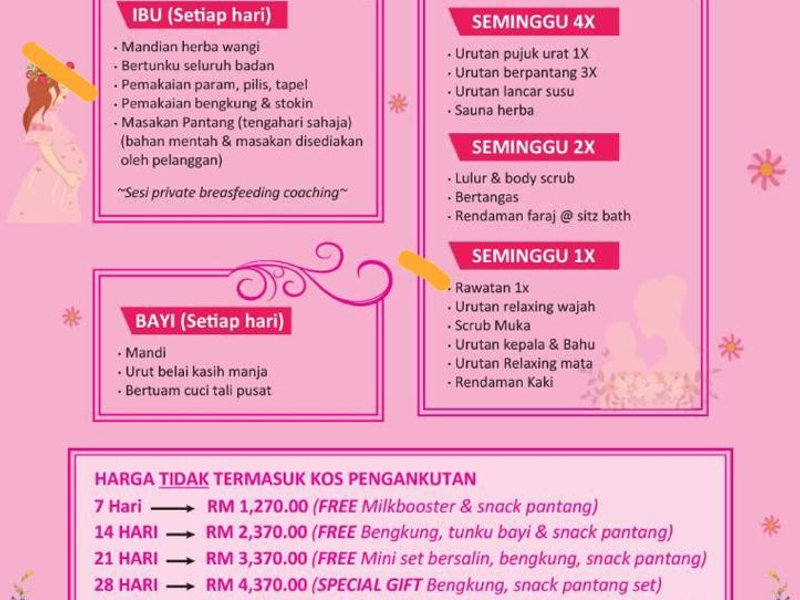 IBU (Setiap hari)

· Mandian herba wangi
· Bertunku seluruh badan
· Pemakaian param, pilis, tapel
· Pemakaian bengkung & stokin
· Masakan Pantang (tengahari sahaja) (bahan mentah & masakan disediakan oleh pelanggan)

~Sesi private breasfeeding coaching~

BAYI (Setiap hari)

· Mandi
· Urut belai kasih manja
· Bertuam cuci tali pusat

SEMINGGU 4X

· Urutan pujuk urat 1X
· Urutan berpantang 3X
· Urutan lancar susu
· Sauna herba

SEMINGGU 2X

· Lulur & body scrub
· Bertangas
· Rendaman faraj @ sitz bath

SEMINGGU 1X

· Rawatan 1x
· Urutan relaxing wajah
· Scrub Muka
· Urutan kepala & Bahu
· Urutan Relaxing mata
· Rendaman Kaki

HARGA TIDAK TERMASUK KOS PENGANKUTAN
7 Hari ⟶ RM 1,270.00 (FREE Milkbooster & snack pantang)
14 HARI ⟶ RM 2,370.00 (FREE Bengkung, tunku bayi & snack pantang)
21 HARI ⟶ RM 3,370.00 (FREE Mini set bersalin, bengkung, snack pantang)
28 HARI ⟶ RM 4,370.00 (SPECIAL GIFT Bengkung, snack pantang set)